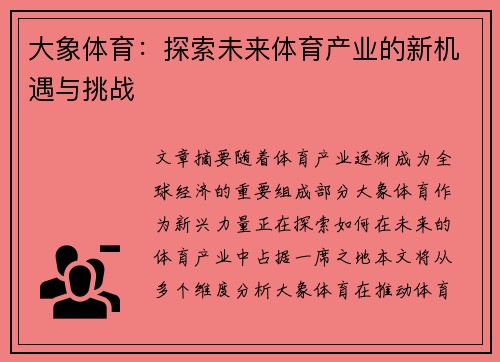 大象体育：探索未来体育产业的新机遇与挑战

文章摘要随着体育产业逐渐成为全球经济的重要组成部分大象体育作为新兴力量正在探索如何在未来的体育产业中占据一席之地本文将从多个维度分析大象体育在推动体育